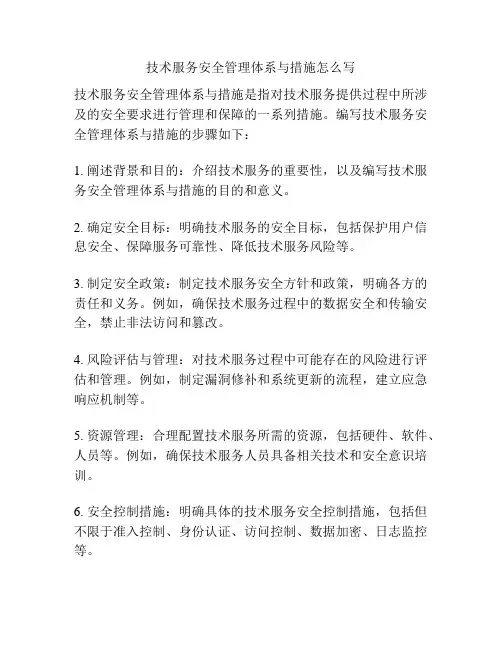 技术服务安全管理体系与措施怎么写

技术服务安全管理体系与措施是指对技术服务提供过程中所涉及的安全要求进行管理和保障的一系列措施。编写技术服务安全管理体系与措施的步骤如下：

1. 阐述背景和目的：介绍技术服务的重要性，以及编写技术服务安全管理体系与措施的目的和意义。

2. 确定安全目标：明确技术服务的安全目标，包括保护用户信息安全、保障服务可靠性、降低技术服务风险等。

3. 制定安全政策：制定技术服务安全方针和政策，明确各方的责任和义务。例如，确保技术服务过程中的数据安全和传输安全，禁止非法访问和篡改。

4. 风险评估与管理：对技术服务过程中可能存在的风险进行评估和管理。例如，制定漏洞修补和系统更新的流程，建立应急响应机制等。

5. 资源管理：合理配置技术服务所需的资源，包括硬件、软件、人员等。例如，确保技术服务人员具备相关技术和安全意识培训。

6. 安全控制措施：明确具体的技术服务安全控制措施，包括但不限于准入控制、身份认证、访问控制、数据加密、日志监控等。